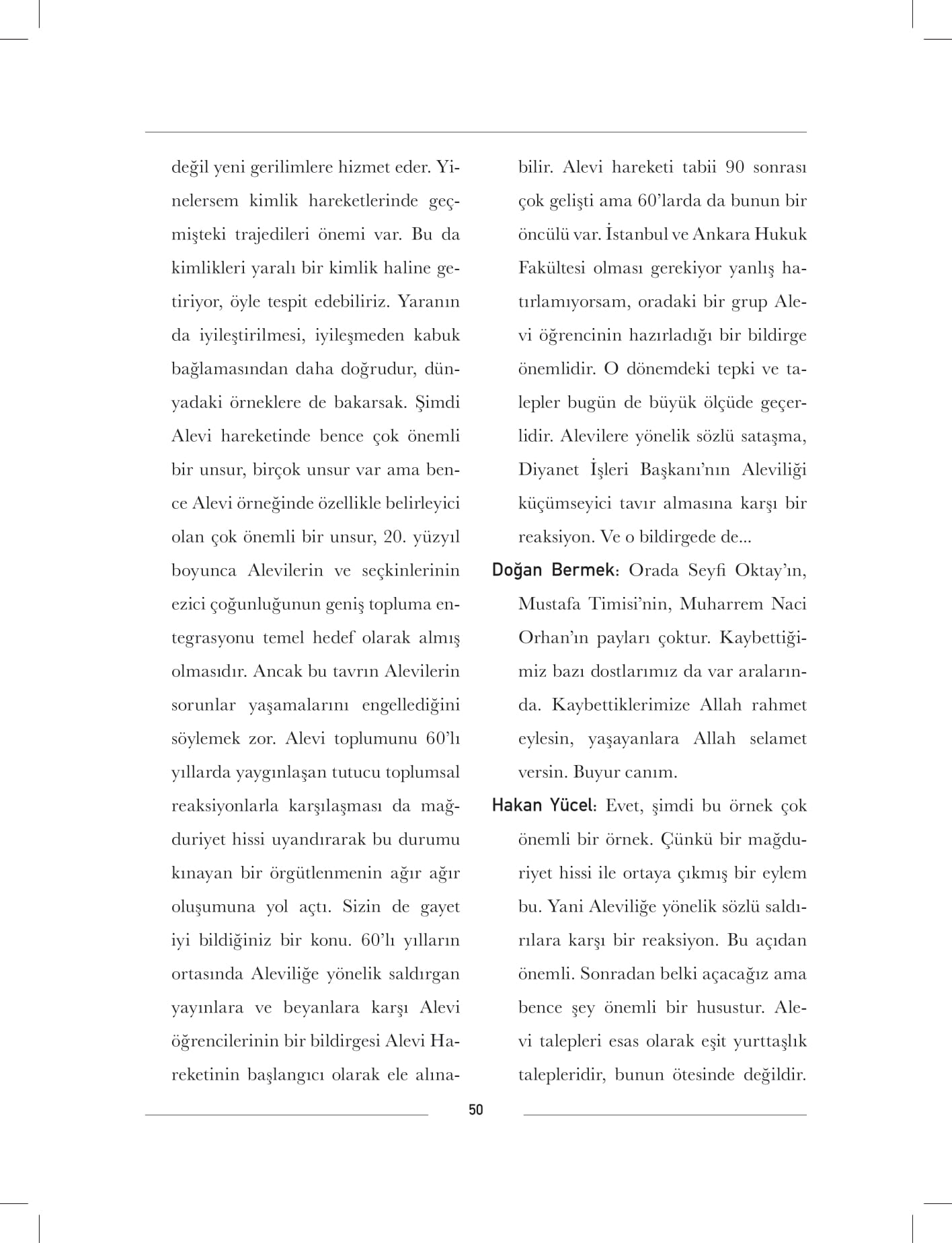 değil yeni gerilimlere hizmet eder. Yinelersem kimlik hareketlerinde geçmişteki trajedileri önemi var. Bu da kimlikleri yaralı bir kimlik haline getiriyor, öyle tespit edebiliriz. Yaranın da iyileştirilmesi, iyileşmeden kabuk bağlamasından daha doğrudur, dünyadaki örneklere de bakarsak. Şimdi Alevi hareketinde bence çok önemli bir unsur, birçok unsur var ama bence Alevi örneğinde özellikle belirleyici olan çok önemli bir unsur, 20. yüzyıl boyunca Alevilerin ve seçkinlerinin ezici çoğunluğunun geniş topluma entegrasyonu temel hedef olarak almış olmasıdır. Ancak bu tavrın Alevilerin sorunlar yaşamalarını engellediğini söylemek zor. Alevi toplumunu 60'lı yıllarda yaygınlaşan tutucu toplumsal reaksiyonlarla karşılaşması da mağduriyet hissi uyandırarak bu durumu kınayan bir örgütlenmenin ağır ağır oluşumuna yol açtı. Sizin de gayet iyi bildiğiniz bir konu. 60'lı yılların ortasında Aleviliğe yönelik saldırgan yayınlara ve beyanlara karşı Alevi öğrencilerinin bir bildirgesi Alevi Hareketinin başlangıcı olarak ele alınabilir. Alevi hareketi tabii 90 sonrası çok gelişti ama 60'larda da bunun bir öncülü var. İstanbul ve Ankara Hukuk Fakültesi olması gerekiyor yanlış hatırlamıyorsam, oradaki bir grup Alevi öğrencinin hazırladığı bir bildirge önemlidir. O dönemdeki tepki ve talepler bugün de büyük ölçüde geçerlidir. Alevilere yönelik sözlü sataşma, Diyanet İşleri Başkanı'nın Aleviliği küçümseyici tavır almasına karşı bir reaksiyon. Ve o bildirgede de...

Doğan Bermek: Orada Seyfi Oktay'ın, Mustafa Timisi'nin, Muharrem Naci Orhan'ın payları çoktur. Kaybettiğimiz bazı dostlarımız da var aralarında. Kaybettiklerimize Allah rahmet eylesin, yaşayanlara Allah selamet versin. Buyur canım.

Hakan Yücel: Evet, şimdi bu örnek çok önemli bir örnek. Çünkü bir mağduriyet hissi ile ortaya çıkmış bir eylem bu. Yani Aleviliğe yönelik sözlü saldırılara karşı bir reaksiyon. Bu açıdan önemli. Sonradan belki açacağız ama bence şey önemli bir husustur. Alevi talepleri esas olarak eşit yurttaşlık talepleridir, bunun ötesinde değildir.

50